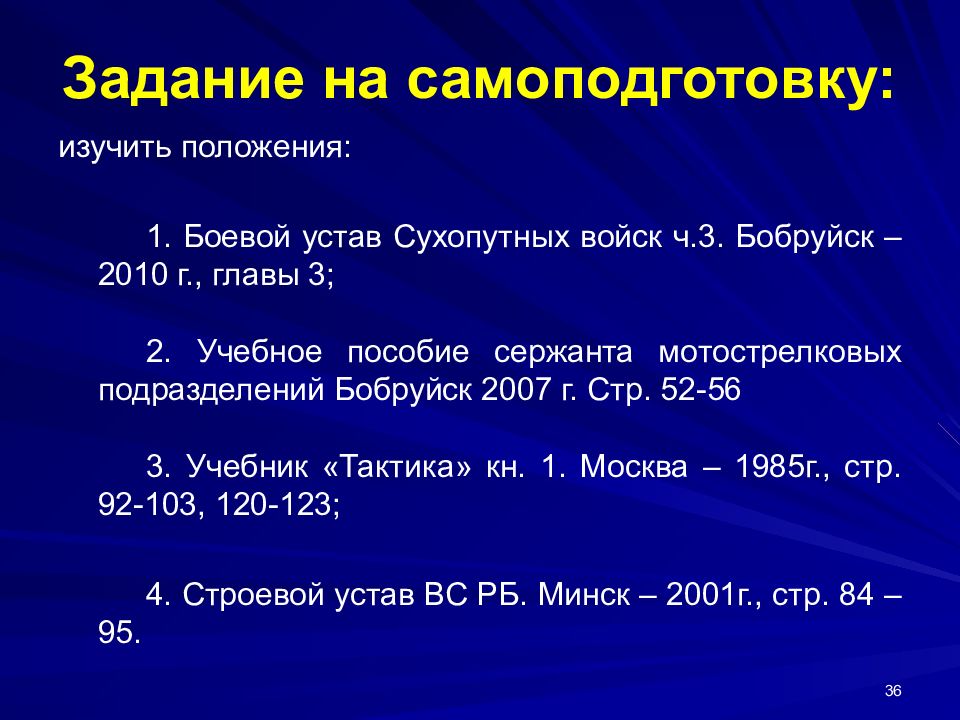 Задание на самоподготовку:

изучить положения:

1. Боевой устав Сухопутных войск ч.3. Бобруйск – 2010 г., главы 3;

2. Учебное пособие сержанта мотострелковых подразделений Бобруйск 2007 г. Стр. 52-56

3. Учебник «Тактика» кн. 1. Москва – 1985г., стр. 92-103, 120-123;

4. Строевой устав ВС РБ. Минск – 2001г., стр. 84 – 95.

36